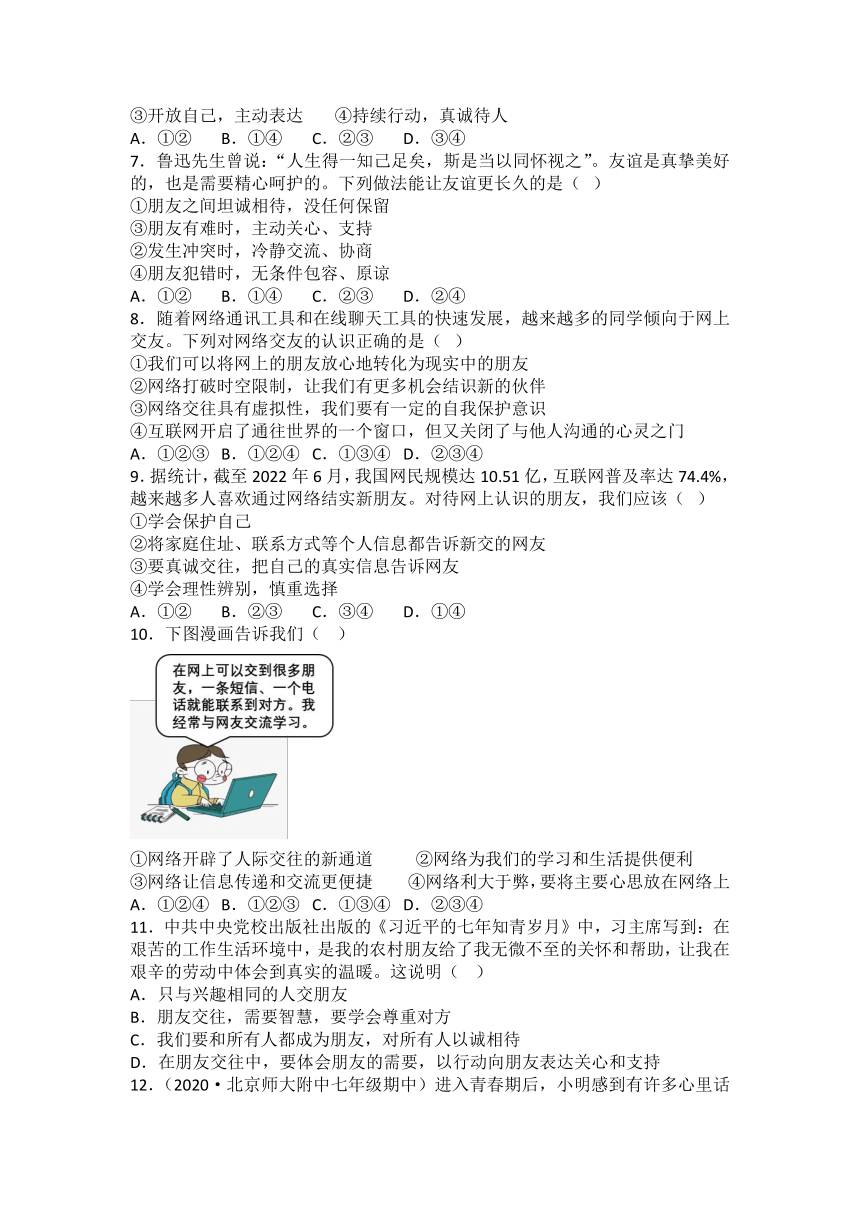 ③开放自己，主动表达　　④持续行动，真诚待人
A．①②　　B．①④　　C．②③　　D．③④
7．鲁迅先生曾说：“人生得一知己足矣，斯是当以同怀视之”。友谊是真挚美好的，也是需要精心呵护的。下列做法能让友谊更长久的是（　）
①朋友之间坦诚相待，没任何保留
③朋友有难时，主动关心、支持
②发生冲突时，冷静交流、协商
④朋友犯错时，无条件包容、原谅
A．①②　　B．①④　　C．②③　　D．②④
8．随着网络通讯工具和在线聊天工具的快速发展，越来越多的同学倾向于网上交友。下列对网络交友的认识正确的是（　）
①我们可以将网上的朋友放心地转化为现实中的朋友
②网络打破时空限制，让我们有更多机会结识新的伙伴
③网络交往具有虚拟性，我们要有一定的自我保护意识
④互联网开启了通往世界的一个窗口，但又关闭了与他人沟通的心灵之门
A．①②③　B．①②④　C．①③④　D．②③④
9．据统计，截至 2022 年 6 月，我国网民规模达 10.51 亿，互联网普及率达 74.4%，越来越多人喜欢通过网络结实新朋友。对待网上认识的朋友，我们应该（　）
①学会保护自己
②将家庭住址、联系方式等个人信息都告诉新交的网友
③要真诚交往，把自己的真实信息告诉网友
④学会理性辨别，慎重选择
A．①②　　B．②③　　C．③④　　D．①④
10．下图漫画告诉我们（　）

在网上可以交到很多朋友，一条短信、一个电话就能联系到对方。我经常与网友交流学习。

①网络开辟了人际交往的新通道　　②网络为我们的学习和生活提供便利
③网络让信息传递和交流更便捷　　④网络利大于弊，要将主要心思放在网络上
A．①②④　B．①②③　C．①③④　D．②③④
11．中共中央党校出版社出版的《习近平的七年知青岁月》中，习主席写到：在艰苦的工作生活环境中，是我的农村朋友给了我无微不至的关怀和帮助，让我在艰辛的劳动中体会到真实的温暖。这说明（　）
A．只与兴趣相同的人交朋友
B．朋友交往，需要智慧，要学会尊重对方
C．我们要和所有人都成为朋友，对所有人以诚相待
D．在朋友交往中，要体会朋友的需要，以行动向朋友表达关心和支持
12．（2020·北京师大附中七年级期中）进入青春期后，小明感到有许多心里话